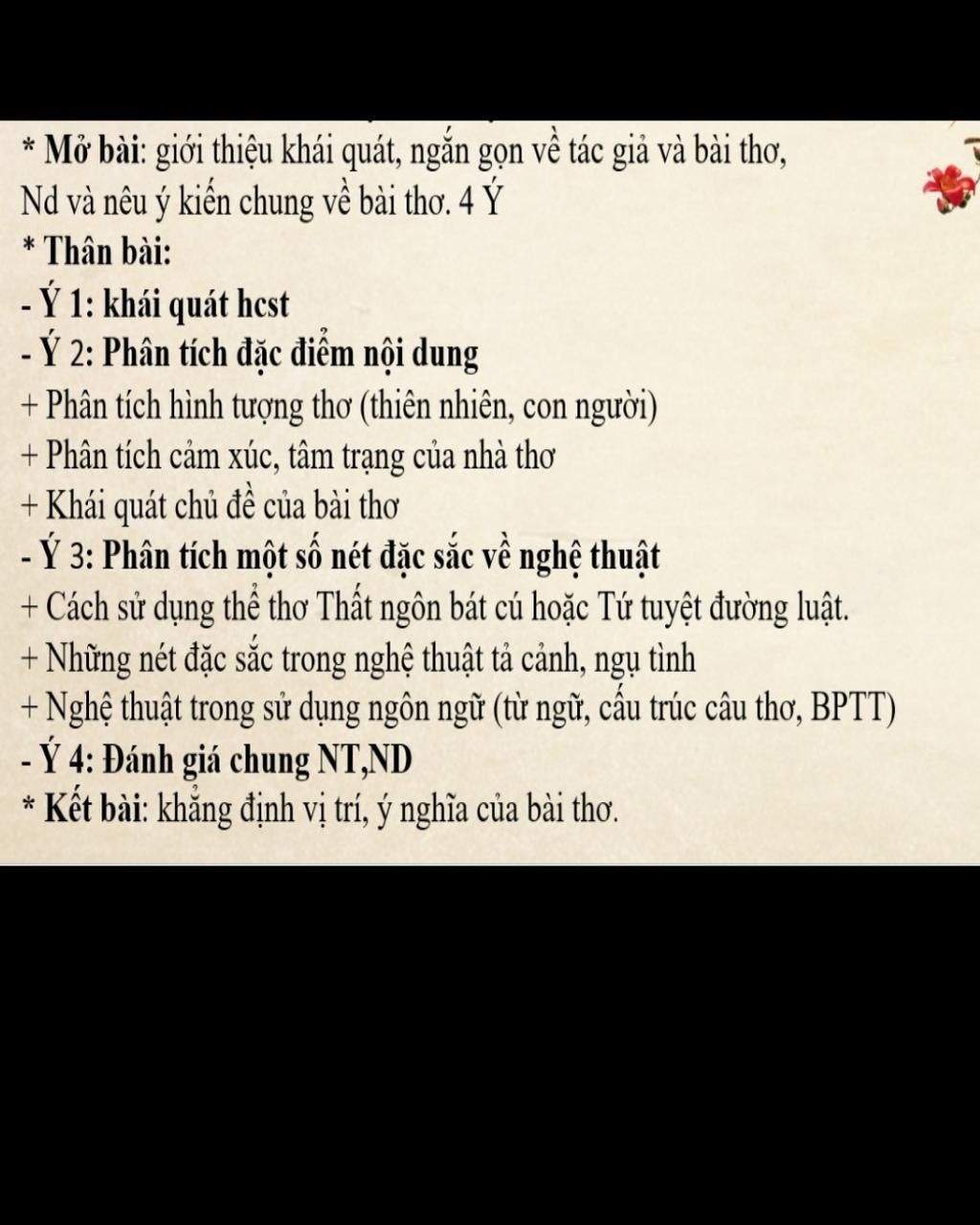 * Mở bài: giới thiệu khái quát, ngắn gọn về tác giả và bài thơ, Nd và nêu ý kiến chung về bài thơ. 4 Ý
* Thân bài:
- Ý 1: khái quát hcst
- Ý 2: Phân tích đặc điểm nội dung
+ Phân tích hình tượng thơ (thiên nhiên, con người)
+ Phân tích cảm xúc, tâm trạng của nhà thơ
+ Khái quát chủ đề của bài thơ
- Ý 3: Phân tích một số nét đặc sắc về nghệ thuật
+ Cách sử dụng thể thơ Thất ngôn bát cú hoặc Tứ tuyệt đường luật.
+ Những nét đặc sắc trong nghệ thuật tả cảnh, ngụ tình
+ Nghệ thuật trong sử dụng ngôn ngữ (từ ngữ, cấu trúc câu thơ, BPTT)
- Ý 4: Đánh giá chung NT,ND
* Kết bài: khẳng định vị trí, ý nghĩa của bài thơ.